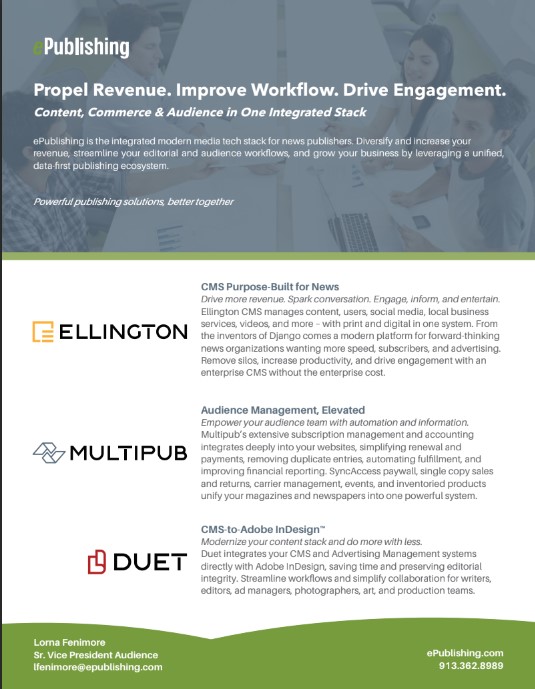 ePublishing

Propel Revenue. Improve Workflow. Drive Engagement.

Content, Commerce & Audience in One Integrated Stack

ePublishing is the integrated modern media tech stack for news publishers. Diversify and increase your revenue, streamline your editorial and audience workflows, and grow your business by leveraging a unified, data-first publishing ecosystem.

Powerful publishing solutions, better together

ELLINGTON

CMS Purpose-Built for News
Drive more revenue. Spark conversation. Engage, inform, and entertain. Ellington CMS manages content, users, social media, local business services, videos, and more – with print and digital in one system. From the inventors of Django comes a modern platform for forward-thinking news organizations wanting more speed, subscribers, and advertising. Remove silos, increase productivity, and drive engagement with an enterprise CMS without the enterprise cost.

MULTIPUB

Audience Management, Elevated
Empower your audience team with automation and information. Multipub's extensive subscription management and accounting integrates deeply into your websites, simplifying renewal and payments, removing duplicate entries, automating fulfillment, and improving financial reporting. SyncAccess paywall, single copy sales and returns, carrier management, events, and inventoried products unify your magazines and newspapers into one powerful system.

DUET

CMS-to-Adobe InDesign™
Modernize your content stack and do more with less.
Duet integrates your CMS and Advertising Management systems directly with Adobe InDesign, saving time and preserving editorial integrity. Streamline workflows and simplify collaboration for writers, editors, ad managers, photographers, art, and production teams.

Lorna Fenimore
Sr. Vice President Audience
lfenimore@epublishing.com

ePublishing.com
913.362.8989